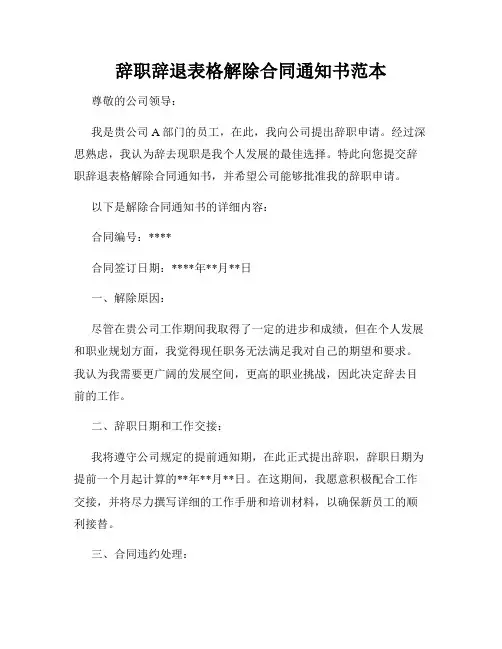 辞职辞退表格解除合同通知书范本

尊敬的公司领导：

我是贵公司 A 部门的员工，在此，我向公司提出辞职申请。经过深思熟虑，我认为辞去现职是我个人发展的最佳选择。特此向您提交辞职辞退表格解除合同通知书，并希望公司能够批准我的辞职申请。

以下是解除合同通知书的详细内容：

合同编号：****

合同签订日期：****年**月**日

一、解除原因：

尽管在贵公司工作期间我取得了一定的进步和成绩，但在个人发展和职业规划方面，我觉得现任职务无法满足我对自己的期望和要求。我认为我需要更广阔的发展空间，更高的职业挑战，因此决定辞去目前的工作。

二、辞职日期和工作交接：

我将遵守公司规定的提前通知期，在此正式提出辞职，辞职日期为提前一个月起计算的**年**月**日。在这期间，我愿意积极配合工作交接，并将尽力撰写详细的工作手册和培训材料，以确保新员工的顺利接替。

三、合同违约处理：